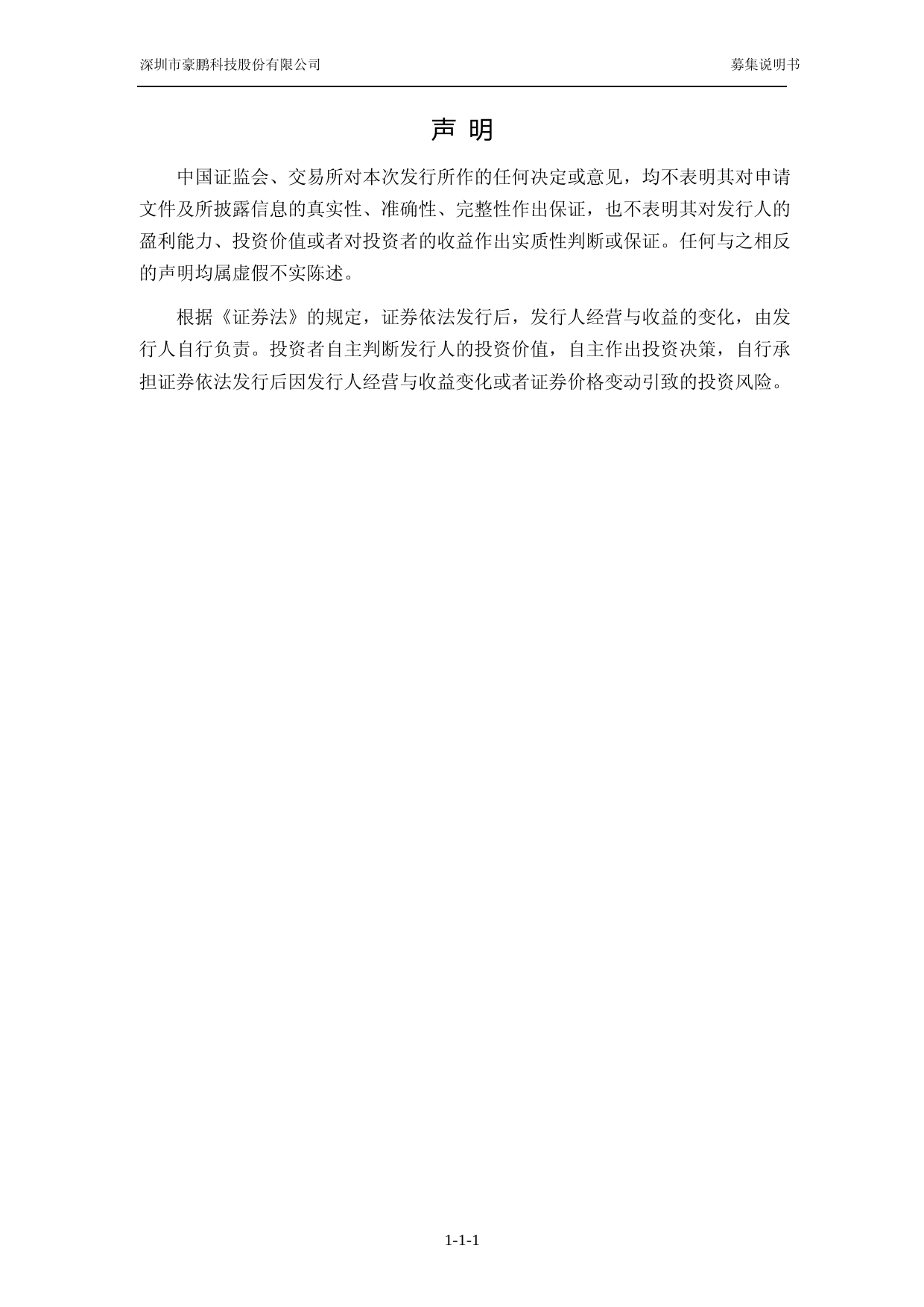 深圳市豪鹏科技股份有限公司 募集说明书

声 明

中国证监会、交易所对本次发行所作的任何决定或意见，均不表明其对申请文件及所披露信息的真实性、准确性、完整性作出保证，也不表明其对发行人的盈利能力、投资价值或者对投资者的收益作出实质性判断或保证。任何与之相反的声明均属虚假不实陈述。

根据《证券法》的规定，证券依法发行后，发行人经营与收益的变化，由发行人自行负责。投资者自主判断发行人的投资价值，自主作出投资决策，自行承担证券依法发行后因发行人经营与收益变化或者证券价格变动引致的投资风险。

1-1-1